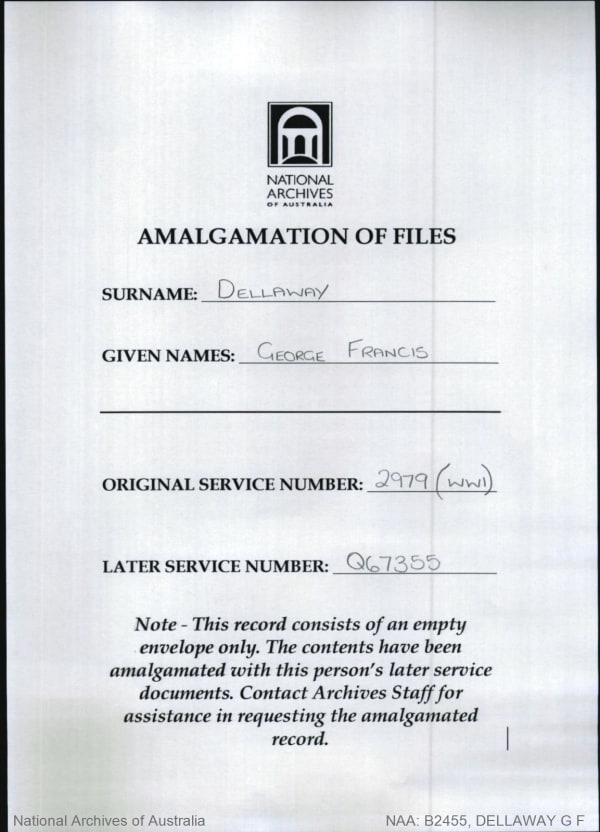 NATIONAL ARCHIVES OF AUSTRALIA

AMALGAMATION OF FILES

SURNAME: DELLAWAY

GIVEN NAMES: GEORGE FRANCIS

ORIGINAL SERVICE NUMBER: 2979 (WW1)

LATER SERVICE NUMBER: Q67355

Note - This record consists of an empty envelope only. The contents have been amalgamated with this person's later service documents. Contact Archives Staff for assistance in requesting the amalgamated record.

National Archives of Australia

NAA: B2455, DELLAWAY G F